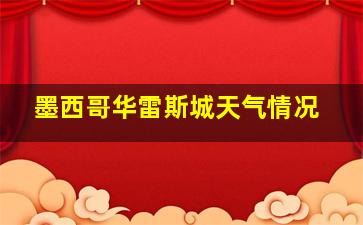 墨西哥华雷斯城天气情况